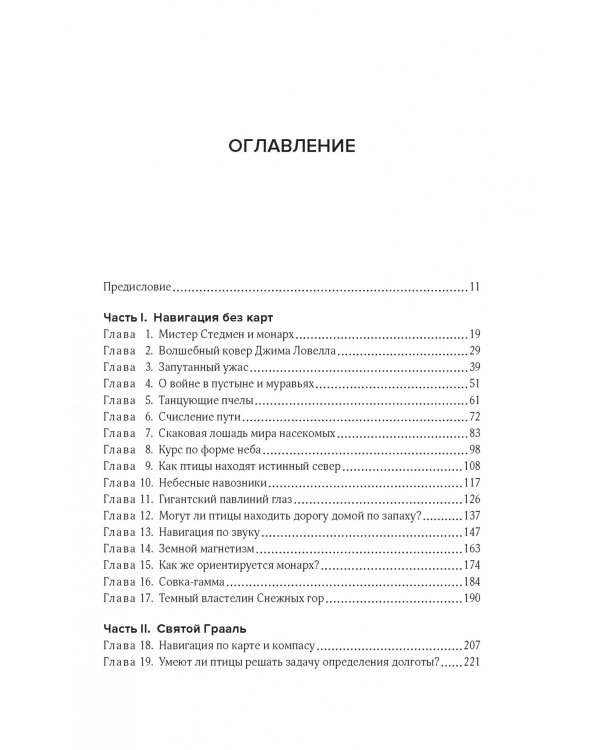 ОГЛАВЛЕНИЕ

Предисловие 11

Часть I. Навигация без карт
Глава 1. Мистер Стедмен и монарх 19
Глава 2. Волшебный ковер Джима Ловелла 29
Глава 3. Запутанный ужас 39
Глава 4. О войне в пустыне и муравьях 51
Глава 5. Танцующие пчелы 61
Глава 6. Счисление пути 72
Глава 7. Скаковая лошадь мира насекомых 83
Глава 8. Курс по форме неба 98
Глава 9. Как птицы находят истинный север 108
Глава 10. Небесные навозники 117
Глава 11. Гигантский павлиний глаз 126
Глава 12. Могут ли птицы находить дорогу домой по запаху? 137
Глава 13. Навигация по звуку 147
Глава 14. Земной магнетизм 163
Глава 15. Как же ориентируется монарх? 174
Глава 16. Совка-гамма 184
Глава 17. Темный властелин Снежных гор 190

Часть II. Святой Грааль
Глава 18. Навигация по карте и компасу 207
Глава 19. Умеют ли птицы решать задачу определения долготы? 221